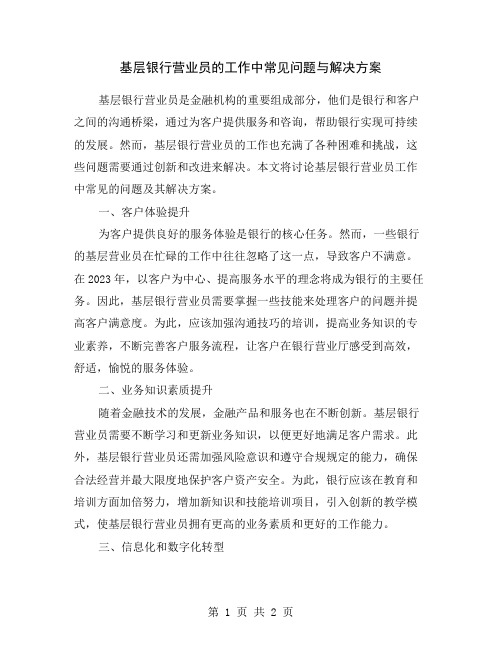 基层银行营业员的工作中常见问题与解决方案

基层银行营业员是金融机构的重要组成部分，他们是银行和客户之间的沟通桥梁，通过为客户提供服务和咨询，帮助银行实现可持续的发展。然而，基层银行营业员的工作也充满了各种困难和挑战，这些问题需要通过创新和改进来解决。本文将讨论基层银行营业员工作中常见的问题及其解决方案。

一、客户体验提升

为客户提供良好的服务体验是银行的核心任务。然而，一些银行的基层营业员在忙碌的工作中往往忽略了这一点，导致客户不满意。在2023年，以客户为中心、提高服务水平的理念将成为银行的主要任务。因此，基层银行营业员需要掌握一些技能来处理客户的问题并提高客户满意度。为此，应该加强沟通技巧的培训，提高业务知识的专业素养，不断完善客户服务流程，让客户在银行营业厅感受到高效，舒适，愉悦的服务体验。

二、业务知识素质提升

随着金融技术的发展，金融产品和服务也在不断创新。基层银行营业员需要不断学习和更新业务知识，以便更好地满足客户需求。此外，基层银行营业员还需加强风险意识和遵守合规规定的能力，确保合法经营并最大限度地保护客户资产安全。为此，银行应该在教育和培训方面加倍努力，增加新知识和技能培训项目，引入创新的教学模式，使基层银行营业员拥有更高的业务素质和更好的工作能力。

三、信息化和数字化转型

第 1 页 共 2 页